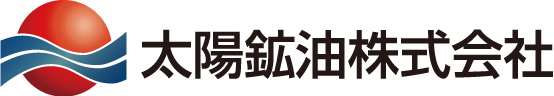 太陽鉱油株式会社